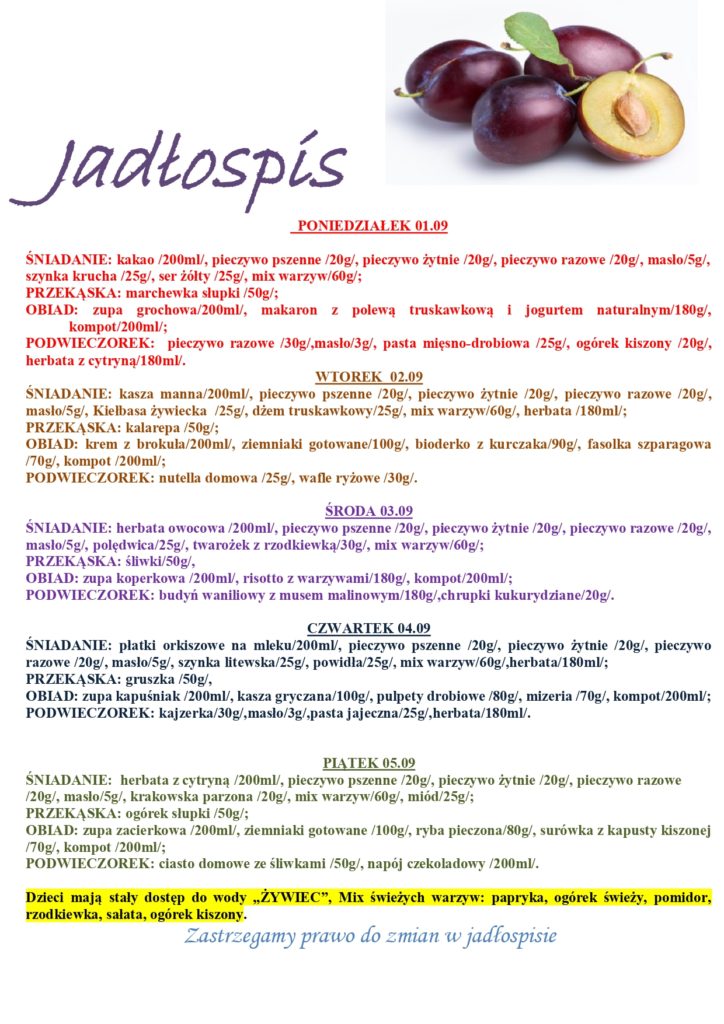 Jadłospis

PONIEDZIAŁEK 01.09

ŚNIADANIE: kakao /200ml/, pieczywo pszenne /20g/, pieczywo żytnie /20g/, pieczywo razowe /20g/, masło/5g/, szynka krucha /25g/, ser żółty /25g/, mix warzyw/60g/;
PRZEKĄSKA: marchewka słupki /50g/;
OBIAD: zupa grochowa/200ml/, makaron z polewą truskawkową i jogurtem naturalnym/180g/, kompot/200ml/;
PODWIECZOREK: pieczywo razowe /30g/,masło/3g/, pasta mięsno-drobiowa /25g/, ogórek kiszony /20g/, herbata z cytryną/180ml/.

WTOREK 02.09

ŚNIADANIE: kasza manna/200ml/, pieczywo pszenne /20g/, pieczywo żytnie /20g/, pieczywo razowe /20g/, masło/5g/, Kiełbasa żywiecka /25g/, dżem truskawkowy/25g/, mix warzyw/60g/, herbata /180ml/;
PRZEKĄSKA: kalarepa /50g/;
OBIAD: krem z brokuła/200ml/, ziemniaki gotowane/100g/, bioderko z kurczaka/90g/, fasolka szparagowa /70g/, kompot /200ml/;
PODWIECZOREK: nutella domowa /25g/, wafle ryżowe /30g/.

ŚRODA 03.09

ŚNIADANIE: herbata owocowa /200ml/, pieczywo pszenne /20g/, pieczywo żytnie /20g/, pieczywo razowe /20g/, masło/5g/, polędwica/25g/, twarożek z rzodkiewką/30g/, mix warzyw/60g/;
PRZEKĄSKA: śliwki/50g/,
OBIAD: zupa koperkowa /200ml/, risotto z warzywami/180g/, kompot/200ml/;
PODWIECZOREK: budyń waniliowy z musem malinowym/180g/,chrupki kukurydziane/20g/.

CZWARTEK 04.09

ŚNIADANIE: płatki orkiszowe na mleku/200ml/, pieczywo pszenne /20g/, pieczywo żytnie /20g/, pieczywo razowe /20g/, masło/5g/, szynka litewska/25g/, powidła/25g/, mix warzyw/60g/,herbata/180ml/;
PRZEKĄSKA: gruszka /50g/,
OBIAD: zupa kapuśniak /200ml/, kasza gryczana/100g/, pulpety drobiowe /80g/, mizeria /70g/, kompot/200ml/;
PODWIECZOREK: kajzerka/30g/,masło/3g/,pasta jajeczna/25g/,herbata/180ml/.

PIĄTEK 05.09

ŚNIADANIE: herbata z cytryną /200ml/, pieczywo pszenne /20g/, pieczywo żytnie /20g/, pieczywo razowe /20g/, masło/5g/, krakowska parzona /20g/, mix warzyw/60g/, miód/25g/;
PRZEKĄSKA: ogórek słupki /50g/;
OBIAD: zupa zacierkowa /200ml/, ziemniaki gotowane /100g/, ryba pieczona/80g/, surówka z kapusty kiszonej /70g/, kompot /200ml/;
PODWIECZOREK: ciasto domowe ze śliwkami /50g/, napój czekoladowy /200ml/.

Dzieci mają stały dostęp do wody „ŻYWIEC", Mix świeżych warzyw: papryka, ogórek świeży, pomidor, rzodkiewka, sałata, ogórek kiszony.

Zastrzegamy prawo do zmian w jadłospisie